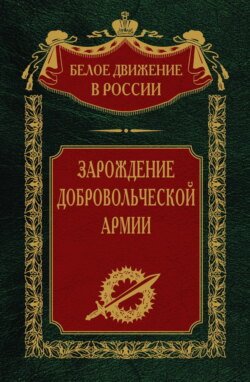 БЕЛОЕ ДВИЖЕНИЕ В РОССИИ

ЗАРОЖДЕНИЕ ДОБРОВОЛЬЧЕСКОЙ АРМИИ